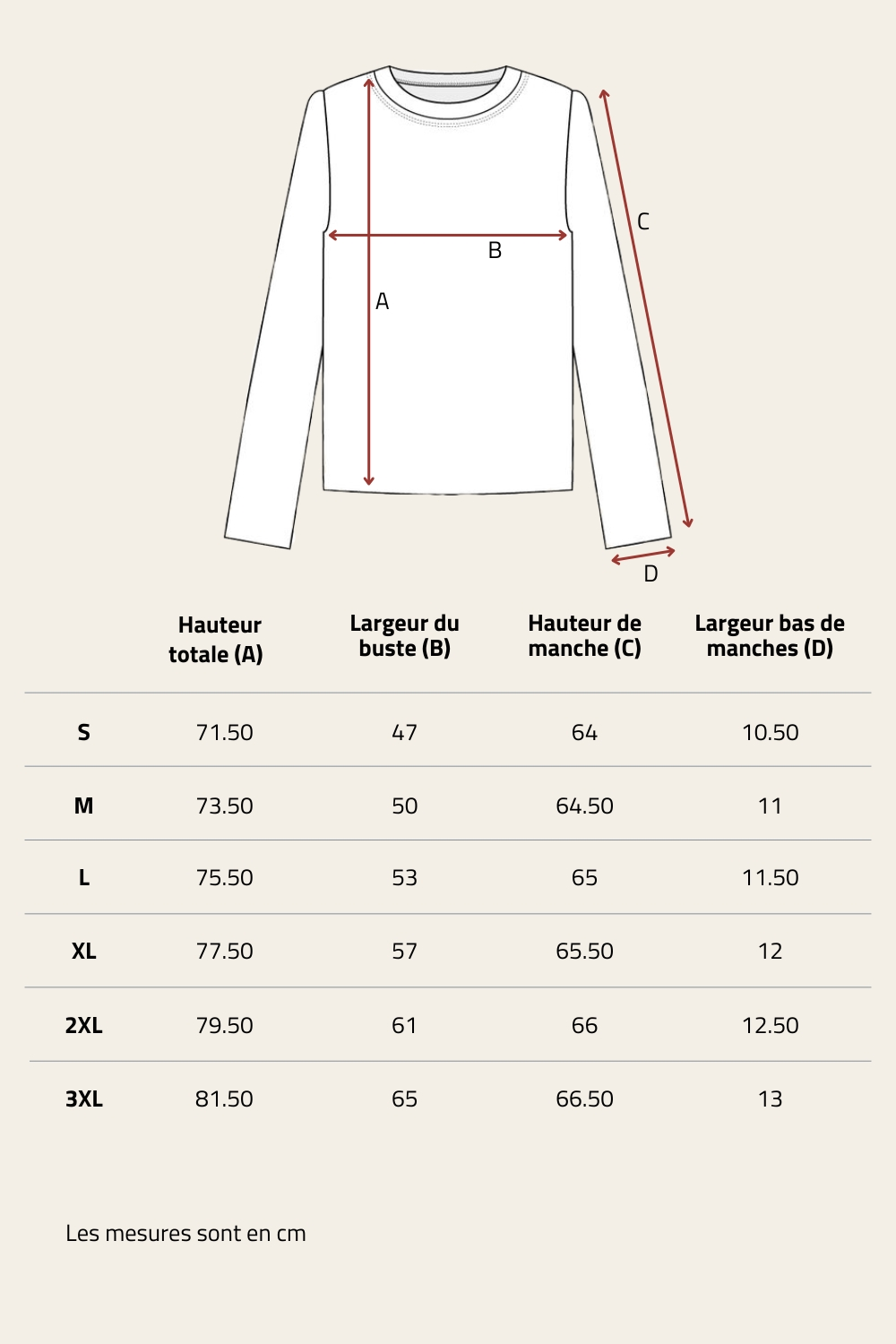 C

B

A

D

| | Hauteur totale (A) | Largeur du buste (B) | Hauteur de manche (C) | Largeur bas de manches (D) |
|---|---|---|---|---|
| S | 71.50 | 47 | 64 | 10.50 |
| M | 73.50 | 50 | 64.50 | 11 |
| L | 75.50 | 53 | 65 | 11.50 |
| XL | 77.50 | 57 | 65.50 | 12 |
| 2XL | 79.50 | 61 | 66 | 12.50 |
| 3XL | 81.50 | 65 | 66.50 | 13 |

Les mesures sont en cm